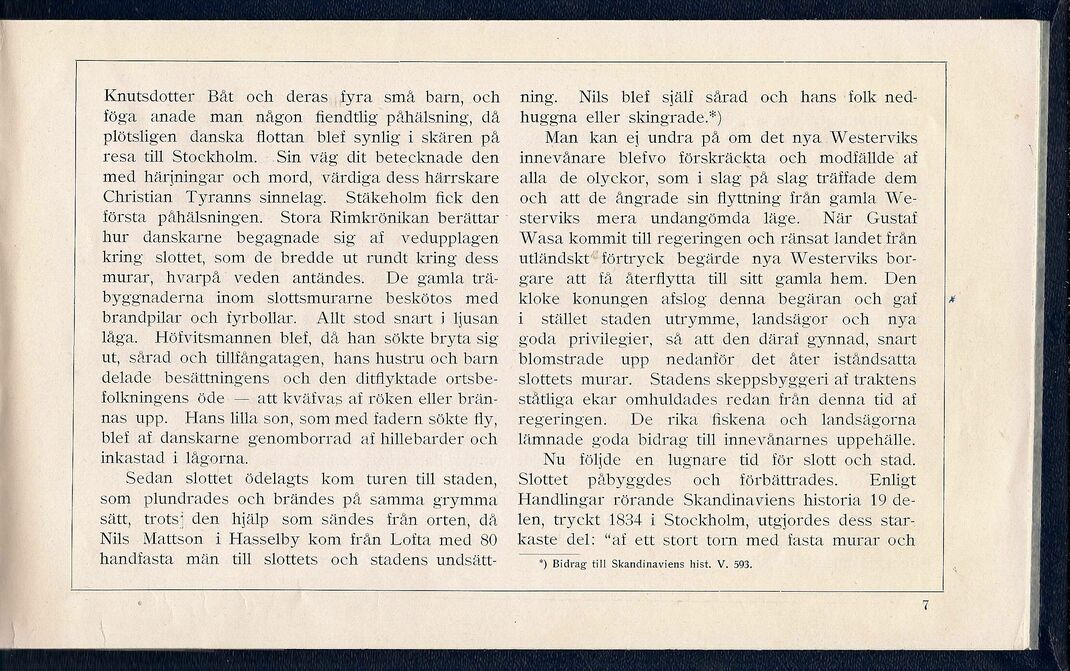 Knutsdotter Båt och deras fyra små barn, och föga anade man någon fiendtlig påhälsning, då plötsligen danska flottan blef synlig i skären på resa till Stockholm. Sin väg dit betecknade den med härjningar och mord, värdiga dess härrskare Christian Tyranns sinnelag. Stäkeholm fick den första påhälsningen. Stora Rimkrönikan berättar hur danskarne begagnade sig af vedupplagen kring slottet, som de bredde ut rundt kring dess murar, hvarpå veden antändes. De gamla träbyggnaderna inom slottsmurarne beskötos med brandpilar och fyrbollar. Allt stod snart i ljusan låga. Höfvitsmannen blef, då han sökte bryta sig ut, sårad och tillfångatagen, hans hustru och barn delade besättningens och den ditflyktade ortsbefolkningens öde — att kväfvas af röken eller brännas upp. Hans lilla son, som med fadern sökte fly, blef af danskarne genomborrad af hillebarder och inkastad i lågorna.

Sedan slottet ödelagts kom turen till staden, som plundrades och brändes på samma grymma sätt, trots den hjälp som sändes från orten, då Nils Mattson i Hasselby kom från Lofta med 80 handfasta män till slottets och stadens undsättning. Nils blef själf sårad och hans folk nedhuggna eller skingrade.*)

Man kan ej undra på om det nya Westerviks innevånare blefvo förskräckta och modfällde af alla de olyckor, som i slag på slag träffade dem och att de ångrade sin flyttning från gamla Westerviks mera undangömda läge. När Gustaf Wasa kommit till regeringen och ränsat landet från utländskt förtryck begärde nya Westerviks borgare att få återflytta till sitt gamla hem. Den kloke konungen afslog denna begäran och gaf i stället staden utrymme, landsägor och nya goda privilegier, så att den däraf gynnad, snart blomstrade upp nedanför det åter iståndsatta slottets murar. Stadens skeppsbyggeri af traktens ståtliga ekar omhuldades redan från denna tid af regeringen. De rika fiskena och landsägorna lämnade goda bidrag till innevånarnes uppehälle.

Nu följde en lugnare tid för slott och stad. Slottet påbyggdes och förbättrades. Enligt Handlingar rörande Skandinaviens historia 19 delen, tryckt 1834 i Stockholm, utgjordes dess starkaste del: "af ett stort torn med fasta murar och

*) Bidrag till Skandinaviens hist. V. 593.

7